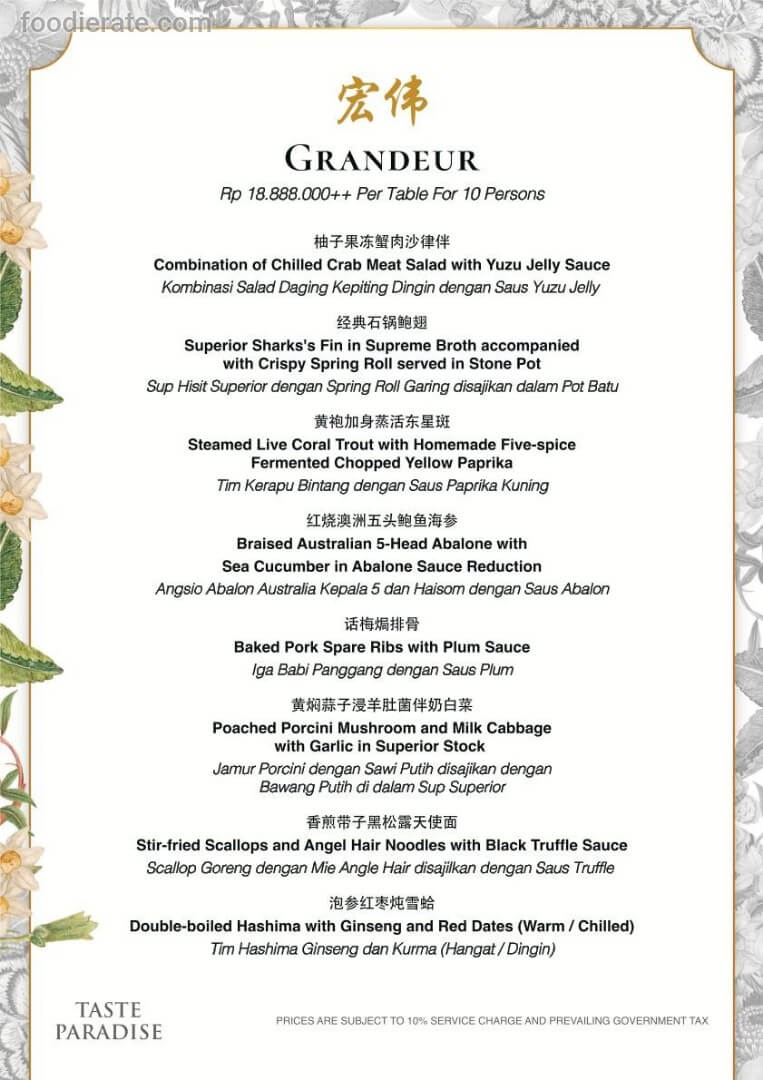 宏伟

GRANDEUR

Rp 18.888.000++ Per Table For 10 Persons

柚子果冻蟹肉沙律伴
Combination of Chilled Crab Meat Salad with Yuzu Jelly Sauce
Kombinasi Salad Daging Kepiting Dingin dengan Saus Yuzu Jelly

经典石锅鲍翅
Superior Sharks's Fin in Supreme Broth accompanied with Crispy Spring Roll served in Stone Pot
Sup Hisit Superior dengan Spring Roll Garing disajikan dalam Pot Batu

黄袍加身蒸活东星斑
Steamed Live Coral Trout with Homemade Five-spice Fermented Chopped Yellow Paprika
Tim Kerapu Bintang dengan Saus Paprika Kuning

红烧澳洲五头鲍鱼海参
Braised Australian 5-Head Abalone with Sea Cucumber in Abalone Sauce Reduction
Angsio Abalon Australia Kepala 5 dan Haisom dengan Saus Abalon

话梅焗排骨
Baked Pork Spare Ribs with Plum Sauce
Iga Babi Panggang dengan Saus Plum

黄焖蒜子浸羊肚菌伴奶白菜
Poached Porcini Mushroom and Milk Cabbage with Garlic in Superior Stock
Jamur Porcini dengan Sawi Putih disajikan dengan Bawang Putih di dalam Sup Superior

香煎带子黑松露天使面
Stir-fried Scallops and Angel Hair Noodles with Black Truffle Sauce
Scallop Goreng dengan Mie Angle Hair disajilkan dengan Saus Truffle

泡参红枣炖雪蛤
Double-boiled Hashima with Ginseng and Red Dates (Warm / Chilled)
Tim Hashima Ginseng dan Kurma (Hangat / Dingin)

TASTE
PARADISE

PRICES ARE SUBJECT TO 10% SERVICE CHARGE AND PREVAILING GOVERNMENT TAX

foodierate.com